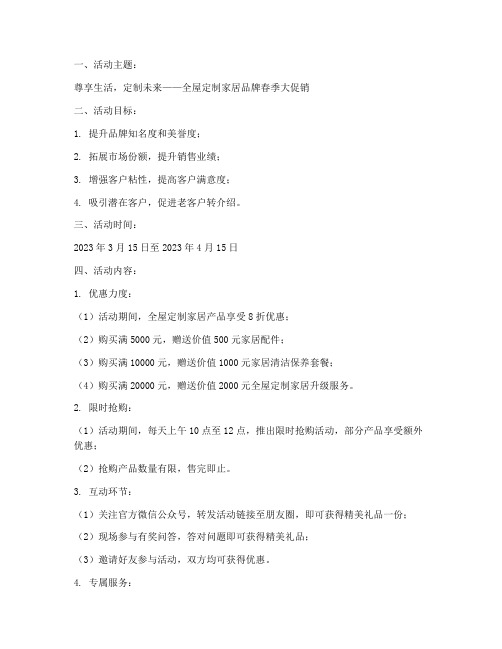 一、活动主题：

尊享生活，定制未来——全屋定制家居品牌春季大促销

二、活动目标：

1. 提升品牌知名度和美誉度；

2. 拓展市场份额，提升销售业绩；

3. 增强客户粘性，提高客户满意度；

4. 吸引潜在客户，促进老客户转介绍。

三、活动时间：

2023 年 3 月 15 日至 2023 年 4 月 15 日

四、活动内容：

1. 优惠力度：

（1）活动期间，全屋定制家居产品享受 8 折优惠；

（2）购买满 5000 元，赠送价值 500 元家居配件；

（3）购买满 10000 元，赠送价值 1000 元家居清洁保养套餐；

（4）购买满 20000 元，赠送价值 2000 元全屋定制家居升级服务。

2. 限时抢购：

（1）活动期间，每天上午 10 点至 12 点，推出限时抢购活动，部分产品享受额外优惠；

（2）抢购产品数量有限，售完即止。

3. 互动环节：

（1）关注官方微信公众号，转发活动链接至朋友圈，即可获得精美礼品一份；

（2）现场参与有奖问答，答对问题即可获得精美礼品；

（3）邀请好友参与活动，双方均可获得优惠。

4. 专属服务：